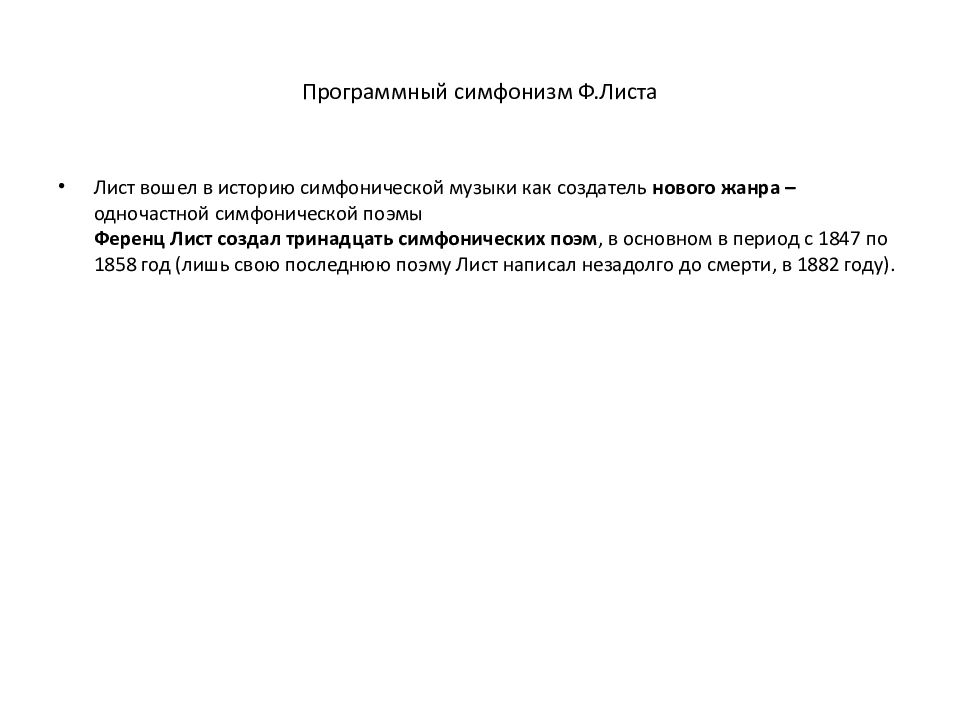 Программный симфонизм Ф.Листа

• Лист вошел в историю симфонической музыки как создатель нового жанра – одночастной симфонической поэмы
Ференц Лист создал тринадцать симфонических поэм, в основном в период с 1847 по 1858 год (лишь свою последнюю поэму Лист написал незадолго до смерти, в 1882 году).